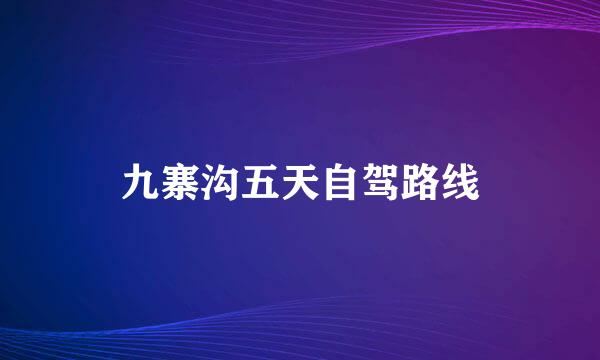 九寨沟五天自驾路线